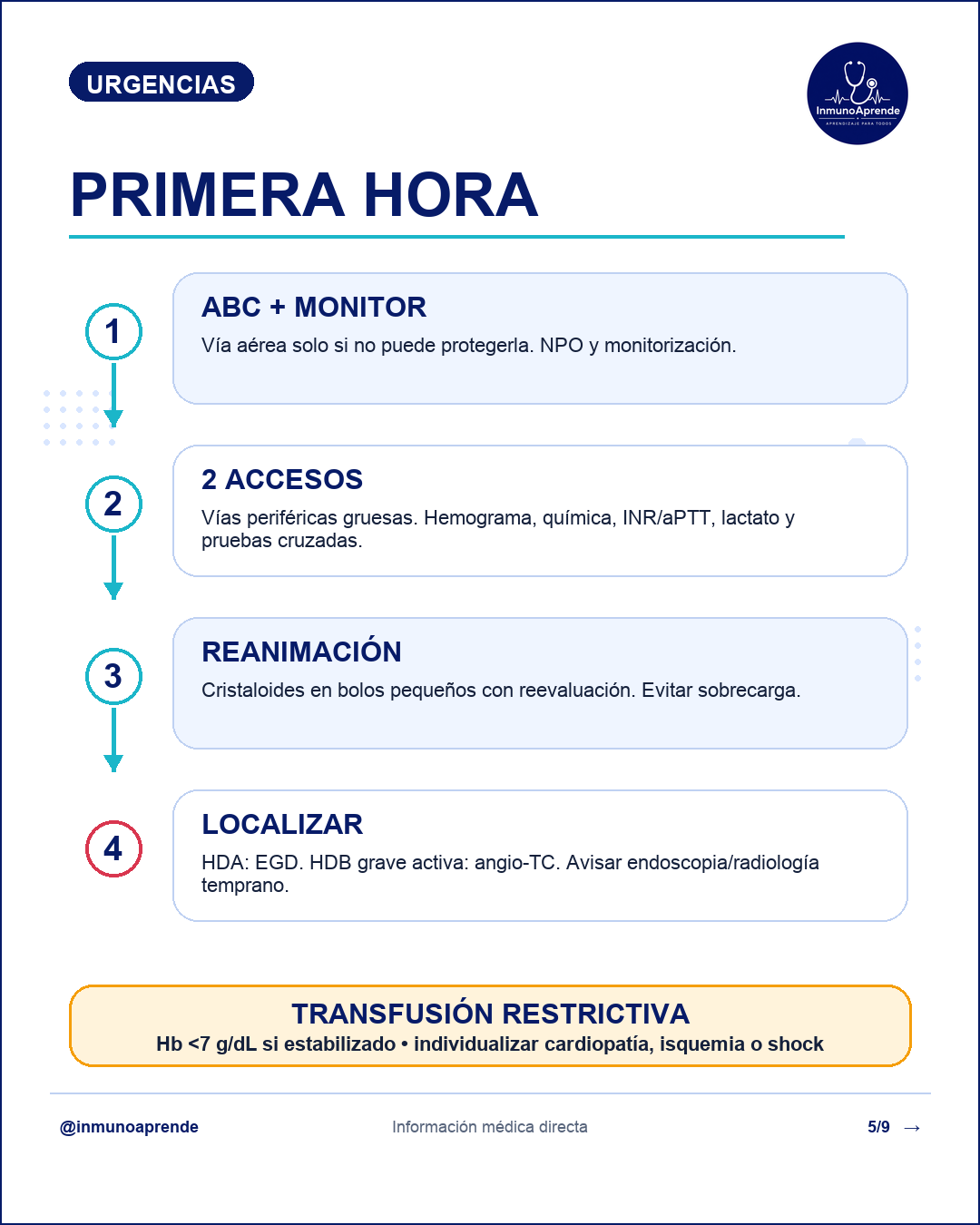 URGENCIAS

InmunoAprende
APRENDIZAJE PARA TODOS

PRIMERA HORA

1

ABC + MONITOR

Vía aérea solo si no puede protegerla. NPO y monitorización.

2

2 ACCESOS

Vías periféricas gruesas. Hemograma, química, INR/aPTT, lactato y pruebas cruzadas.

3

REANIMACIÓN

Cristaloides en bolos pequeños con reevaluación. Evitar sobrecarga.

4

LOCALIZAR

HDA: EGD. HDB grave activa: angio-TC. Avisar endoscopia/radiología temprano.

TRANSFUSIÓN RESTRICTIVA

Hb <7 g/dL si estabilizado • individualizar cardiopatía, isquemia o shock

@inmunoaprende

Información médica directa

5/9 →